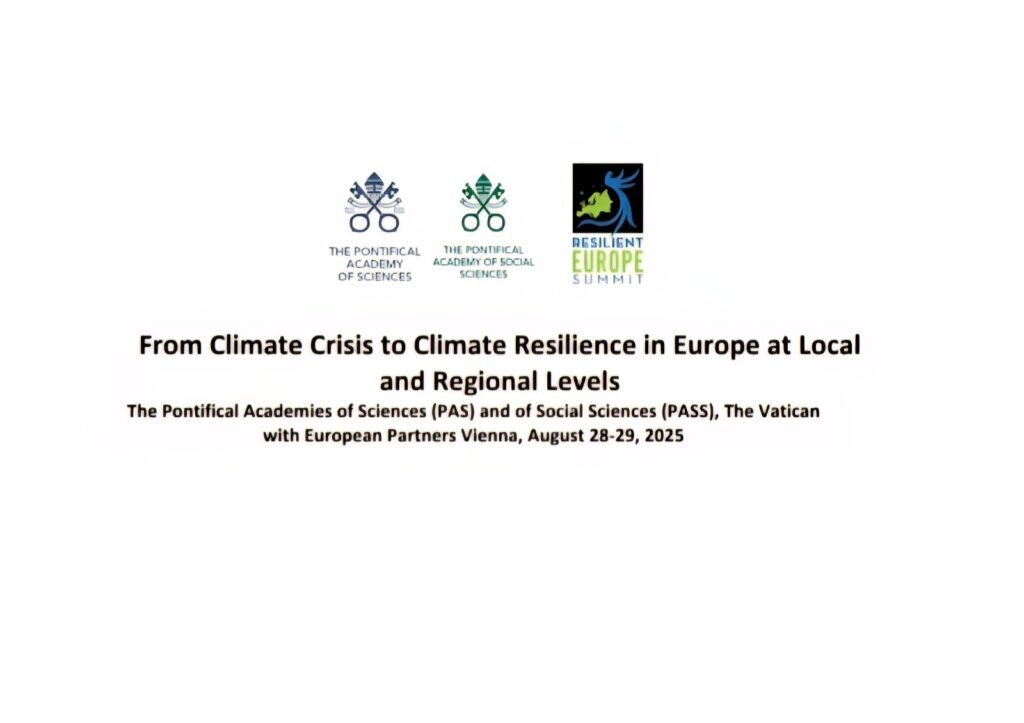 THE PONTIFICAL
ACADEMY
OF SCIENCES

THE PONTIFICAL
ACADEMY OF SOCIAL
SCIENCES

RESILIENT
EUROPE
SUMMIT

From Climate Crisis to Climate Resilience in Europe at Local and Regional Levels

The Pontifical Academies of Sciences (PAS) and of Social Sciences (PASS), The Vatican with European Partners Vienna, August 28-29, 2025